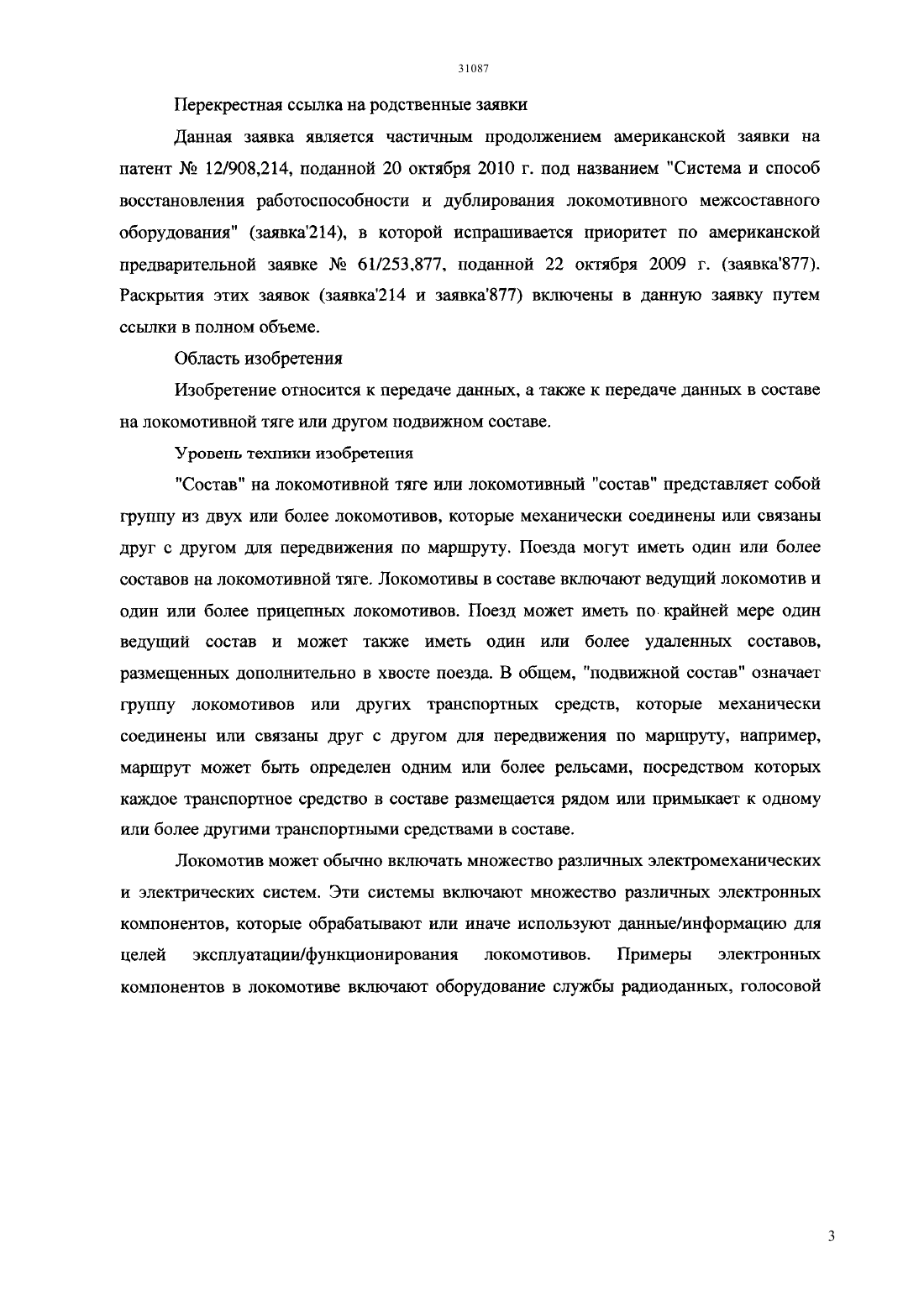 31087

Перекрестная ссылка на родственные заявки

Данная заявка является частичным продолжением американской заявки на патент № 12/908,214, поданной 20 октября 2010 г. под названием "Система и способ восстановления работоспособности и дублирования локомотивного межсоставного оборудования" (заявка'214), в которой испрашивается приоритет по американской предварительной заявке № 61/253,877, поданной 22 октября 2009 г. (заявка'877). Раскрытия этих заявок (заявка'214 и заявка'877) включены в данную заявку путем ссылки в полном объеме.

Область изобретения

Изобретение относится к передаче данных, а также к передаче данных в составе на локомотивной тяге или другом подвижном составе.

Уровень техники изобретения

"Состав" на локомотивной тяге или локомотивный "состав" представляет собой группу из двух или более локомотивов, которые механически соединены или связаны друг с другом для передвижения по маршруту. Поезда могут иметь один или более составов на локомотивной тяге. Локомотивы в составе включают ведущий локомотив и один или более прицепных локомотивов. Поезд может иметь по крайней мере один ведущий состав и может также иметь один или более удаленных составов, размещенных дополнительно в хвосте поезда. В общем, "подвижной состав" означает группу локомотивов или других транспортных средств, которые механически соединены или связаны друг с другом для передвижения по маршруту, например, маршрут может быть определен одним или более рельсами, посредством которых каждое транспортное средство в составе размещается рядом или примыкает к одному или более другими транспортными средствами в составе.

Локомотив может обычно включать множество различных электромеханических и электрических систем. Эти системы включают множество различных электронных компонентов, которые обрабатывают или иначе используют данные/информацию для целей эксплуатации/функционирования локомотивов. Примеры электронных компонентов в локомотиве включают оборудование службы радиоданных, голосовой

3